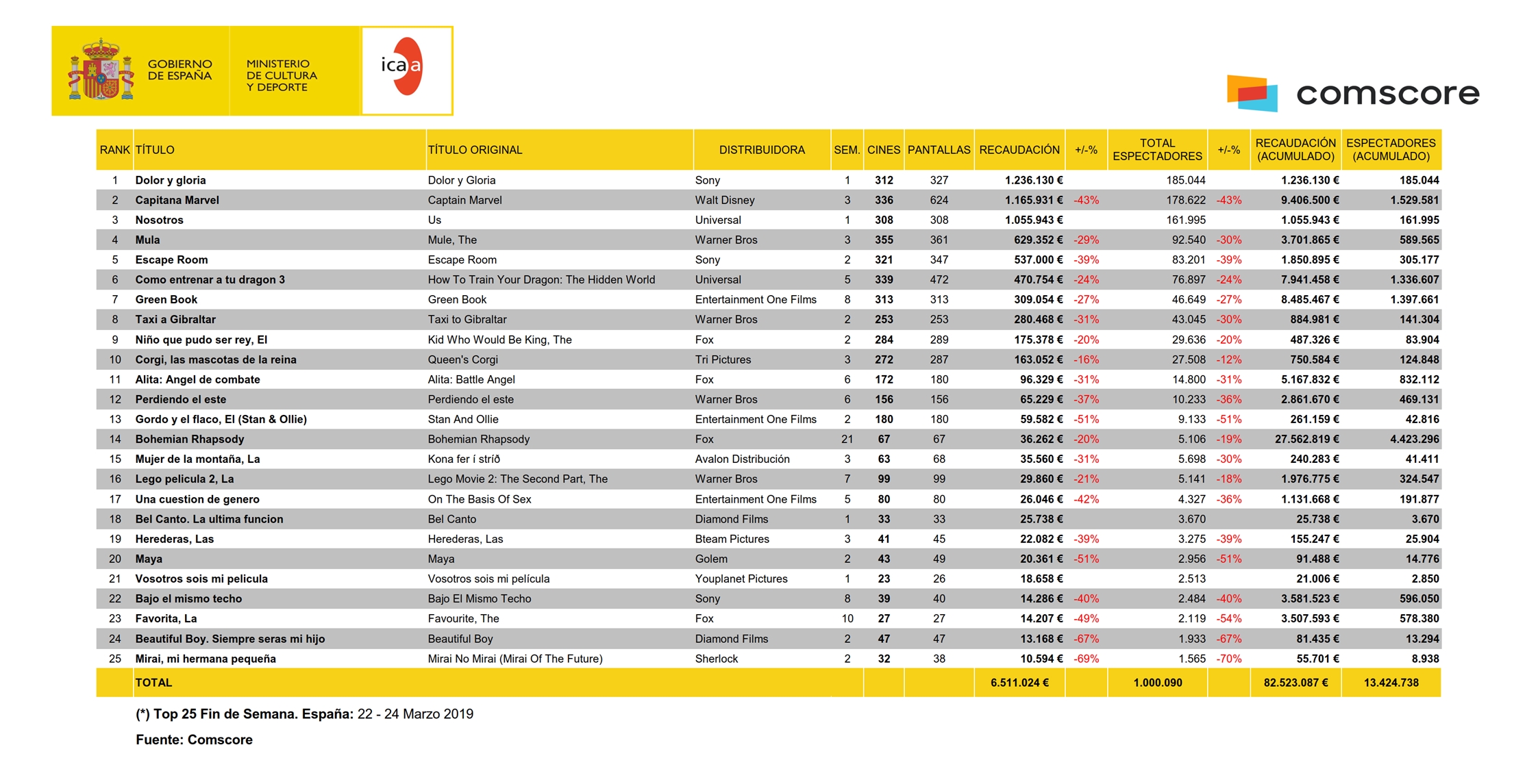 GOBIERNO DE ESPAÑA

MINISTERIO DE CULTURA Y DEPORTE

icaa

comscore

| RANK | TÍTULO | TÍTULO ORIGINAL | DISTRIBUIDORA | SEM. | CINES | PANTALLAS | RECAUDACIÓN | +/-% | TOTAL ESPECTADORES | +/-% | RECAUDACIÓN (ACUMULADO) | ESPECTADORES (ACUMULADO) |
|---|---|---|---|---|---|---|---|---|---|---|---|---|
| 1 | Dolor y gloria | Dolor y Gloria | Sony | 1 | 312 | 327 | 1.236.130 € | | 185.044 | | 1.236.130 € | 185.044 |
| 2 | Capitana Marvel | Captain Marvel | Walt Disney | 3 | 336 | 624 | 1.165.931 € | -43% | 178.622 | -43% | 9.406.500 € | 1.529.581 |
| 3 | Nosotros | Us | Universal | 1 | 308 | 308 | 1.055.943 € | | 161.995 | | 1.055.943 € | 161.995 |
| 4 | Mula | Mule, The | Warner Bros | 3 | 355 | 361 | 629.352 € | -29% | 92.540 | -30% | 3.701.865 € | 589.565 |
| 5 | Escape Room | Escape Room | Sony | 2 | 321 | 347 | 537.000 € | -39% | 83.201 | -39% | 1.850.895 € | 305.177 |
| 6 | Como entrenar a tu dragon 3 | How To Train Your Dragon: The Hidden World | Universal | 5 | 339 | 472 | 470.754 € | -24% | 76.897 | -24% | 7.941.458 € | 1.336.607 |
| 7 | Green Book | Green Book | Entertainment One Films | 8 | 313 | 313 | 309.054 € | -27% | 46.649 | -27% | 8.485.467 € | 1.397.661 |
| 8 | Taxi a Gibraltar | Taxi to Gibraltar | Warner Bros | 2 | 253 | 253 | 280.468 € | -31% | 43.045 | -30% | 884.981 € | 141.304 |
| 9 | Niño que pudo ser rey, El | Kid Who Would Be King, The | Fox | 2 | 284 | 289 | 175.378 € | -20% | 29.636 | -20% | 487.326 € | 83.904 |
| 10 | Corgi, las mascotas de la reina | Queen's Corgi | Tri Pictures | 3 | 272 | 287 | 163.052 € | -16% | 27.508 | -12% | 750.584 € | 124.848 |
| 11 | Alita: Angel de combate | Alita: Battle Angel | Fox | 6 | 172 | 180 | 96.329 € | -31% | 14.800 | -31% | 5.167.832 € | 832.112 |
| 12 | Perdiendo el este | Perdiendo el este | Warner Bros | 6 | 156 | 156 | 65.229 € | -37% | 10.233 | -36% | 2.861.670 € | 469.131 |
| 13 | Gordo y el flaco, El (Stan & Ollie) | Stan And Ollie | Entertainment One Films | 2 | 180 | 180 | 59.582 € | -51% | 9.133 | -51% | 261.159 € | 42.816 |
| 14 | Bohemian Rhapsody | Bohemian Rhapsody | Fox | 21 | 67 | 67 | 36.262 € | -20% | 5.106 | -19% | 27.562.819 € | 4.423.296 |
| 15 | Mujer de la montaña, La | Kona fer í stríð | Avalon Distribución | 3 | 63 | 68 | 35.560 € | -31% | 5.698 | -30% | 240.283 € | 41.411 |
| 16 | Lego pelicula 2, La | Lego Movie 2: The Second Part, The | Warner Bros | 7 | 99 | 99 | 29.860 € | -21% | 5.141 | -18% | 1.976.775 € | 324.547 |
| 17 | Una cuestion de genero | On The Basis Of Sex | Entertainment One Films | 5 | 80 | 80 | 26.046 € | -42% | 4.327 | -36% | 1.131.668 € | 191.877 |
| 18 | Bel Canto. La ultima funcion | Bel Canto | Diamond Films | 1 | 33 | 33 | 25.738 € | | 3.670 | | 25.738 € | 3.670 |
| 19 | Herederas, Las | Herederas, Las | Bteam Pictures | 3 | 41 | 45 | 22.082 € | -39% | 3.275 | -39% | 155.247 € | 25.904 |
| 20 | Maya | Maya | Golem | 2 | 43 | 49 | 20.361 € | -51% | 2.956 | -51% | 91.488 € | 14.776 |
| 21 | Vosotros sois mi pelicula | Vosotros sois mi película | Youplanet Pictures | 1 | 23 | 26 | 18.658 € | | 2.513 | | 21.006 € | 2.850 |
| 22 | Bajo el mismo techo | Bajo El Mismo Techo | Sony | 8 | 39 | 40 | 14.286 € | -40% | 2.484 | -40% | 3.581.523 € | 596.050 |
| 23 | Favorita, La | Favourite, The | Fox | 10 | 27 | 27 | 14.207 € | -49% | 2.119 | -54% | 3.507.593 € | 578.380 |
| 24 | Beautiful Boy. Siempre seras mi hijo | Beautiful Boy | Diamond Films | 2 | 47 | 47 | 13.168 € | -67% | 1.933 | -67% | 81.435 € | 13.294 |
| 25 | Mirai, mi hermana pequeña | Mirai No Mirai (Mirai Of The Future) | Sherlock | 2 | 32 | 38 | 10.594 € | -69% | 1.565 | -70% | 55.701 € | 8.938 |
| | TOTAL | | | | | | 6.511.024 € | | 1.000.090 | | 82.523.087 € | 13.424.738 |

(*) Top 25 Fin de Semana. España: 22 - 24 Marzo 2019

Fuente: Comscore